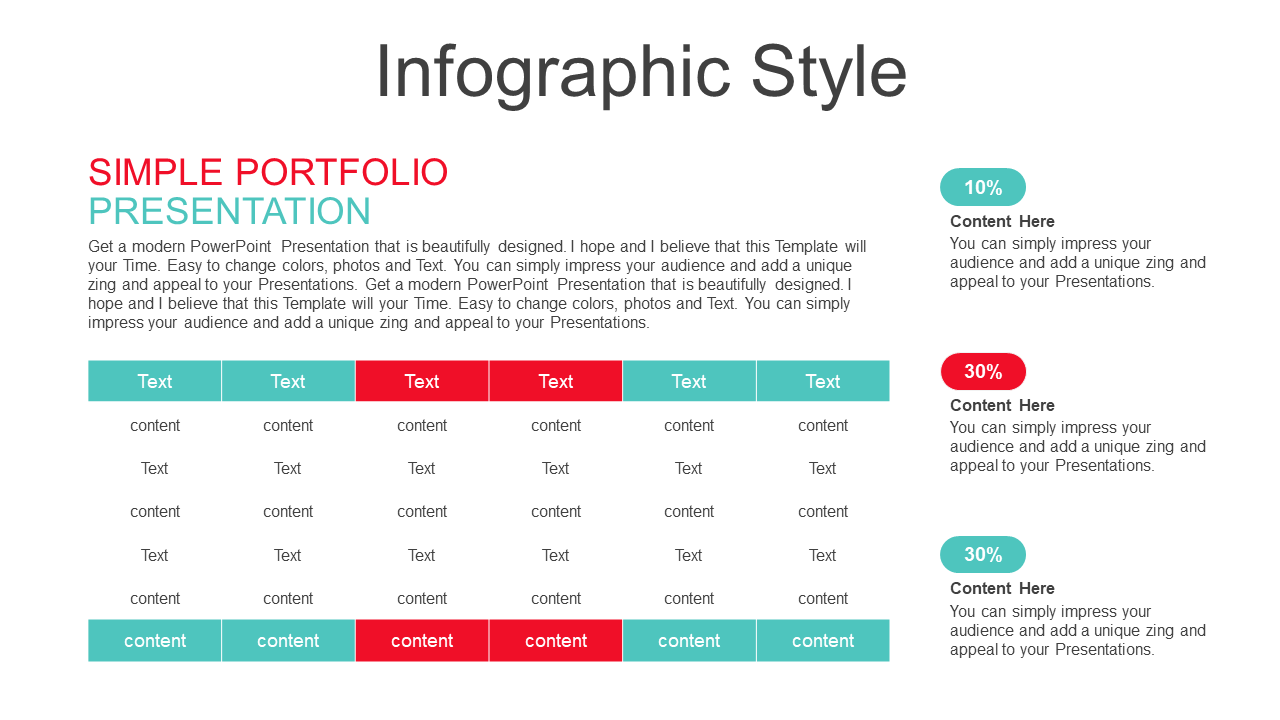 Infographic Style

SIMPLE PORTFOLIO
PRESENTATION

Get a modern PowerPoint Presentation that is beautifully designed. I hope and I believe that this Template will your Time. Easy to change colors, photos and Text. You can simply impress your audience and add a unique zing and appeal to your Presentations. Get a modern PowerPoint Presentation that is beautifully designed. I hope and I believe that this Template will your Time. Easy to change colors, photos and Text. You can simply impress your audience and add a unique zing and appeal to your Presentations.

| Text | Text | Text | Text | Text | Text |
|---|---|---|---|---|---|
| content | content | content | content | content | content |
| Text | Text | Text | Text | Text | Text |
| content | content | content | content | content | content |
| Text | Text | Text | Text | Text | Text |
| content | content | content | content | content | content |
| content | content | content | content | content | content |

10%
Content Here
You can simply impress your audience and add a unique zing and appeal to your Presentations.

30%
Content Here
You can simply impress your audience and add a unique zing and appeal to your Presentations.

30%
Content Here
You can simply impress your audience and add a unique zing and appeal to your Presentations.